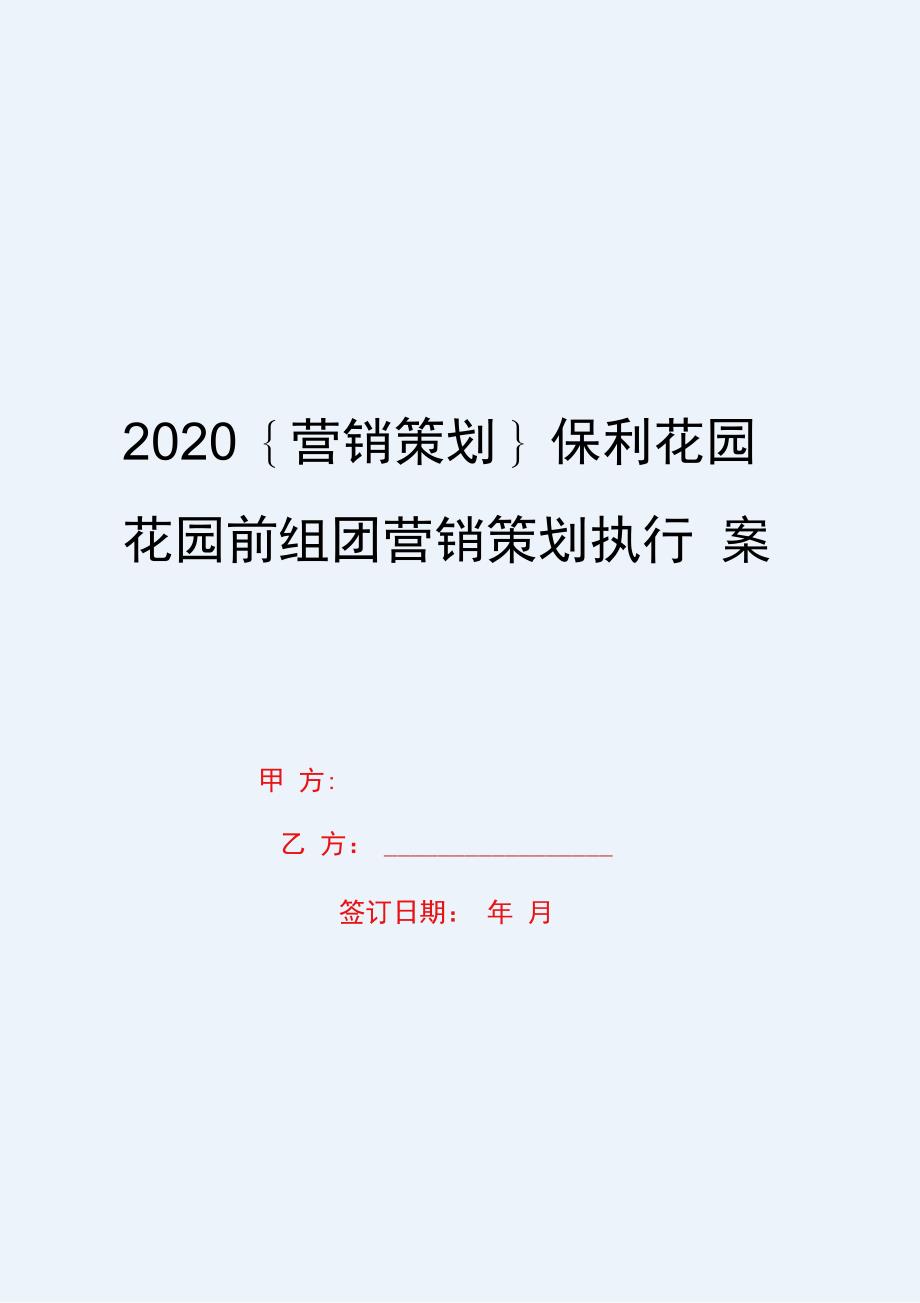 2020｛营销策划｝保利花园花园前组团营销策划执行 案

甲 方:

乙 方：________________

签订日期： 年 月